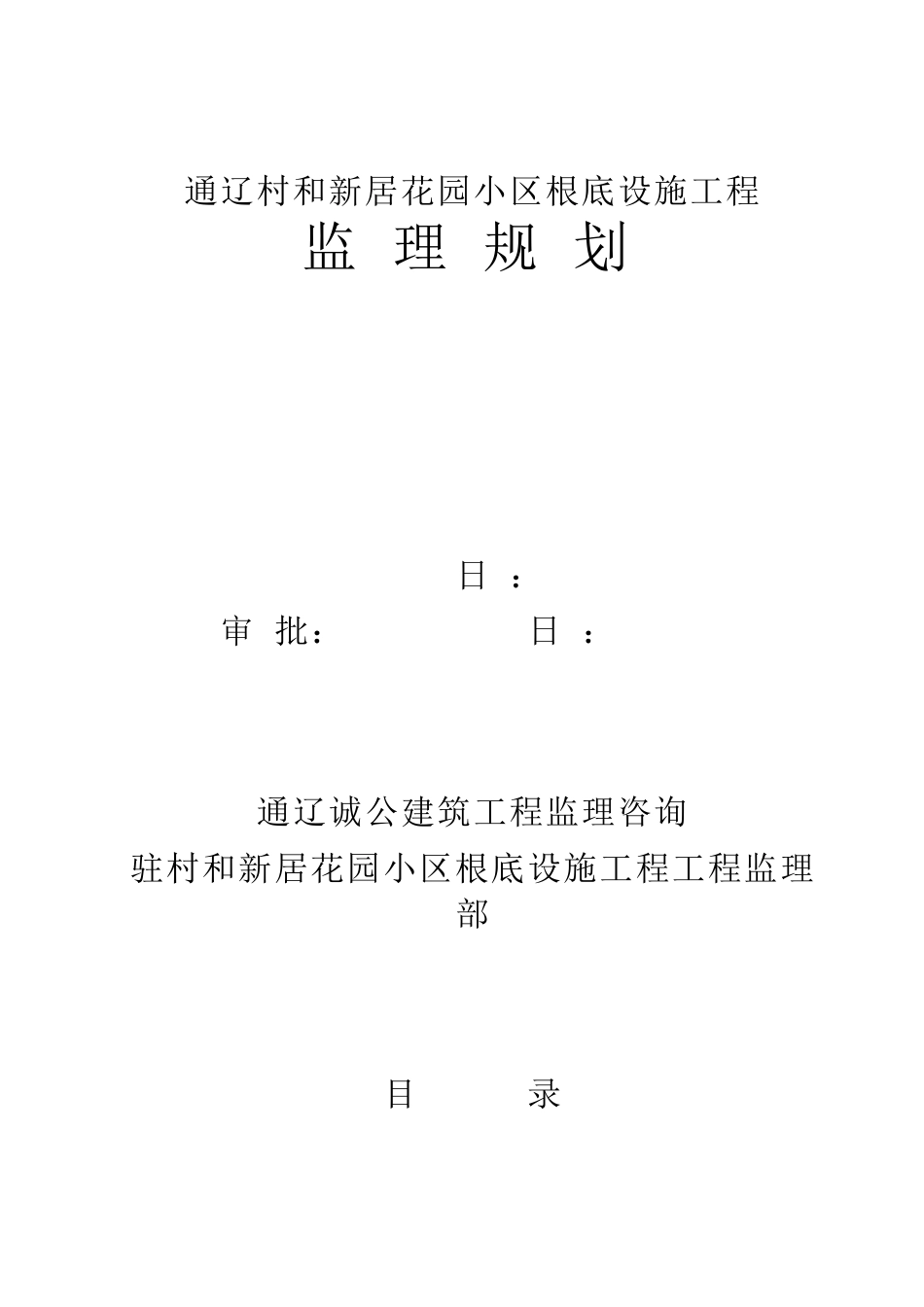 通辽村和新居花园小区根底设施工程

监 理 规 划

日 ：

审 批：　　　　　　日 ：

通辽诚公建筑工程监理咨询

驻村和新居花园小区根底设施工程工程监理部

目　　录